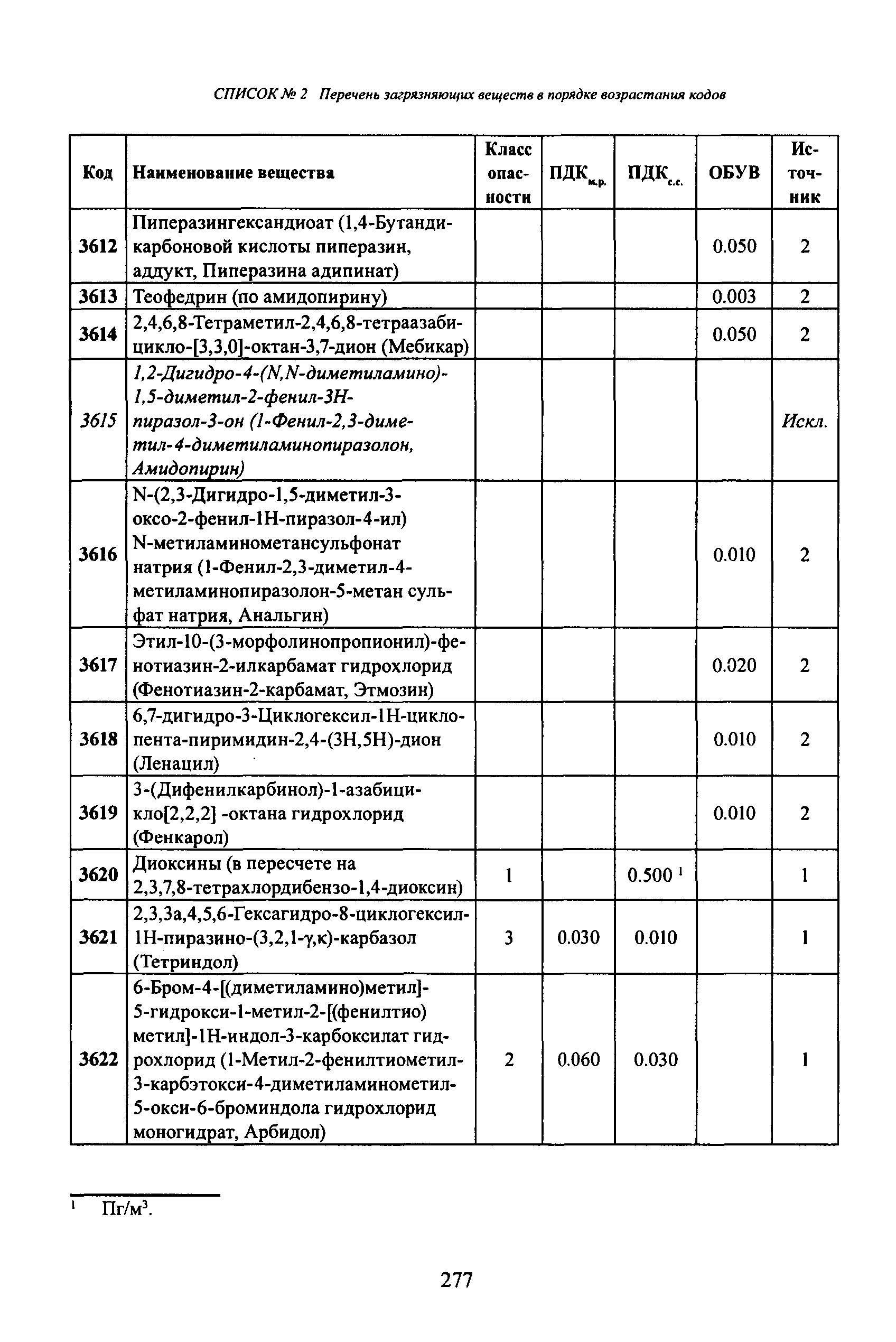 СПИСОК № 2 Перечень загрязняющих веществ в порядке возрастания кодов

| Код | Наименование вещества | Класс опасности | ПДК$_{м.р.}$ | ПДК$_{с.с.}$ | ОБУВ | Источник |
|---|---|---|---|---|---|---|
| 3612 | Пиперазингександиоат (1,4-Бутандикарбоновой кислоты пиперазин, аддукт, Пиперазина адипинат) | | | | 0.050 | 2 |
| 3613 | Теофедрин (по амидопирину) | | | | 0.003 | 2 |
| 3614 | 2,4,6,8-Тетраметил-2,4,6,8-тетраазабицикло-[3,3,0]-октан-3,7-дион (Мебикар) | | | | 0.050 | 2 |
| 3615 | 1,2-Дигидро-4-(N,N-диметиламино)-1,5-диметил-2-фенил-3Н-пиразол-3-он (1-Фенил-2,3-диметил-4-диметиламинопиразолон, Амидопирин) | | | | | Искл. |
| 3616 | N-(2,3-Дигидро-1,5-диметил-3-оксо-2-фенил-1Н-пиразол-4-ил) N-метиламинометансульфонат натрия (1-Фенил-2,3-диметил-4-метиламинопиразолон-5-метан сульфат натрия, Анальгин) | | | | 0.010 | 2 |
| 3617 | Этил-10-(3-морфолинопропионил)-фенотиазин-2-илкарбамат гидрохлорид (Фенотиазин-2-карбамат, Этмозин) | | | | 0.020 | 2 |
| 3618 | 6,7-дигидро-3-Циклогексил-1Н-циклопента-пиримидин-2,4-(3Н,5Н)-дион (Ленацил) | | | | 0.010 | 2 |
| 3619 | 3-(Дифенилкарбинол)-1-азабицикло[2,2,2] -октана гидрохлорид (Фенкарол) | | | | 0.010 | 2 |
| 3620 | Диоксины (в пересчете на 2,3,7,8-тетрахлордибензо-1,4-диоксин) | 1 | | 0.500 $^1$ | | 1 |
| 3621 | 2,3,3а,4,5,6-Гексагидро-8-циклогексил-1Н-пиразино-(3,2,1-γ,к)-карбазол (Тетриндол) | 3 | 0.030 | 0.010 | | 1 |
| 3622 | 6-Бром-4-[(диметиламино)метил]-5-гидрокси-1-метил-2-[(фенилтио) метил]-1Н-индол-3-карбоксилат гидрохлорид (1-Метил-2-фенилтиометил-3-карбэтокси-4-диметиламинометил-5-окси-6-броминдола гидрохлорид моногидрат, Арбидол) | 2 | 0.060 | 0.030 | | 1 |

$^1$ Пг/м$^3$.

277